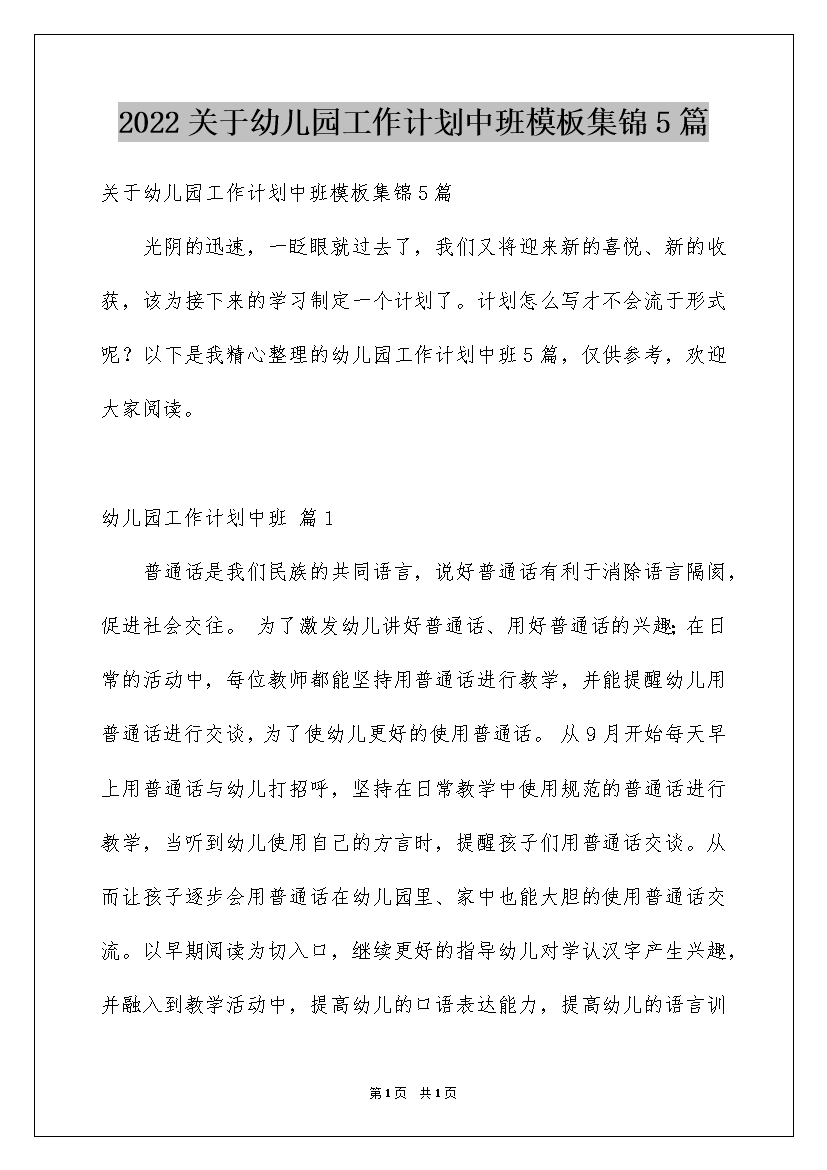 2022关于幼儿园工作计划中班模板集锦5篇

关于幼儿园工作计划中班模板集锦5篇

光阴的迅速，一眨眼就过去了，我们又将迎来新的喜悦、新的收获，该为接下来的学习制定一个计划了。计划怎么写才不会流于形式呢？以下是我精心整理的幼儿园工作计划中班5篇，仅供参考，欢迎大家阅读。

幼儿园工作计划中班 篇1

普通话是我们民族的共同语言，说好普通话有利于消除语言隔阂，促进社会交往。 为了激发幼儿讲好普通话、用好普通话的兴趣;在日常的活动中，每位教师都能坚持用普通话进行教学，并能提醒幼儿用普通话进行交谈，为了使幼儿更好的使用普通话。 从9月开始每天早上用普通话与幼儿打招呼，坚持在日常教学中使用规范的普通话进行教学，当听到幼儿使用自己的方言时，提醒孩子们用普通话交谈。从而让孩子逐步会用普通话在幼儿园里、家中也能大胆的使用普通话交流。以早期阅读为切入口，继续更好的指导幼儿对学认汉字产生兴趣，并融入到教学活动中，提高幼儿的口语表达能力，提高幼儿的语言训

第1页 共1页